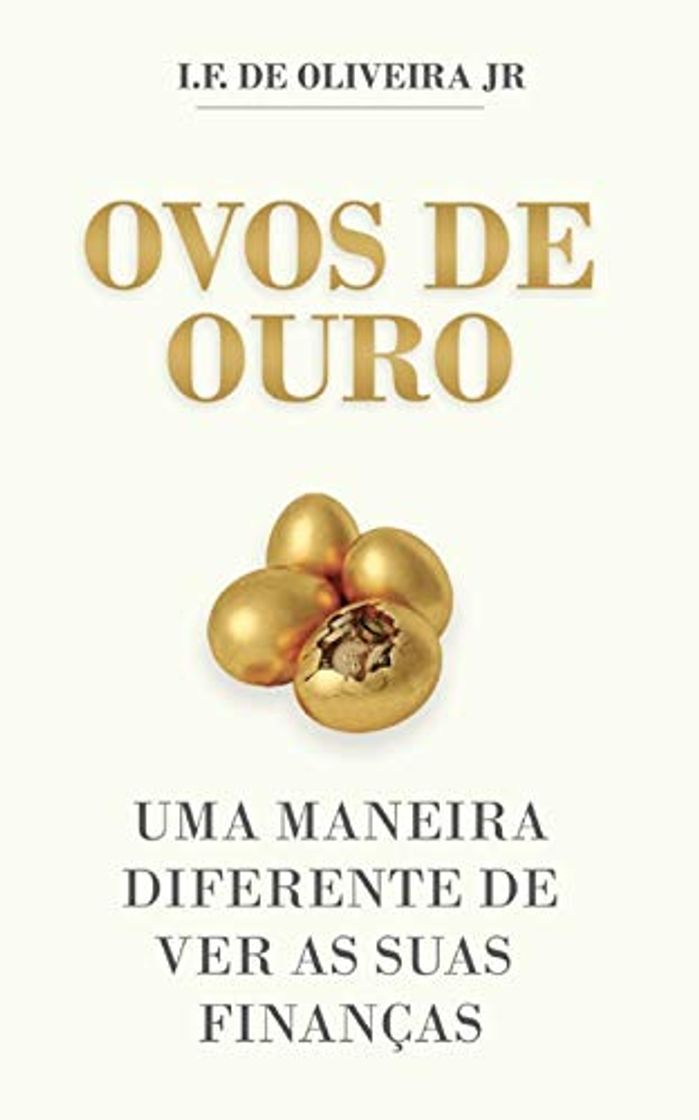 I.F. DE OLIVEIRA JR

OVOS DE OURO

UMA MANEIRA DIFERENTE DE VER AS SUAS FINANÇAS